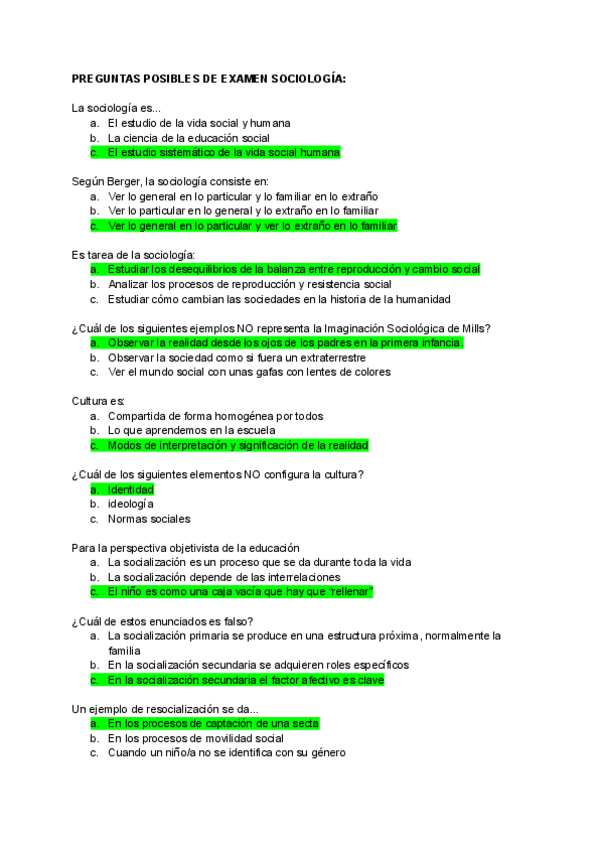 PREGUNTAS POSIBLES DE EXAMEN SOCIOLOGÍA:

La sociología es...
a. El estudio de la vida social y humana
b. La ciencia de la educación social
c. El estudio sistemático de la vida social humana

Según Berger, la sociología consiste en:
a. Ver lo general en lo particular y lo familiar en lo extraño
b. Ver lo particular en lo general y lo extraño en lo familiar
c. Ver lo general en lo particular y ver lo extraño en lo familiar

Es tarea de la sociología:
a. Estudiar los desequilibrios de la balanza entre reproducción y cambio social
b. Analizar los procesos de reproducción y resistencia social
c. Estudiar cómo cambian las sociedades en la historia de la humanidad

¿Cuál de los siguientes ejemplos NO representa la Imaginación Sociológica de Mills?
a. Observar la realidad desde los ojos de los padres en la primera infancia.
b. Observar la sociedad como si fuera un extraterrestre
c. Ver el mundo social con unas gafas con lentes de colores

Cultura es:
a. Compartida de forma homogénea por todos
b. Lo que aprendemos en la escuela
c. Modos de interpretación y significación de la realidad

¿Cuál de los siguientes elementos NO configura la cultura?
a. Identidad
b. ideología
c. Normas sociales

Para la perspectiva objetivista de la educación
a. La socialización es un proceso que se da durante toda la vida
b. La socialización depende de las interrelaciones
c. El niño es como una caja vacía que hay que "rellenar"

¿Cuál de estos enunciados es falso?
a. La socialización primaria se produce en una estructura próxima, normalmente la familia
b. En la socialización secundaria se adquieren roles específicos
c. En la socialización secundaria el factor afectivo es clave

Un ejemplo de resocialización se da...
a. En los procesos de captación de una secta
b. En los procesos de movilidad social
c. Cuando un niño/a no se identifica con su género